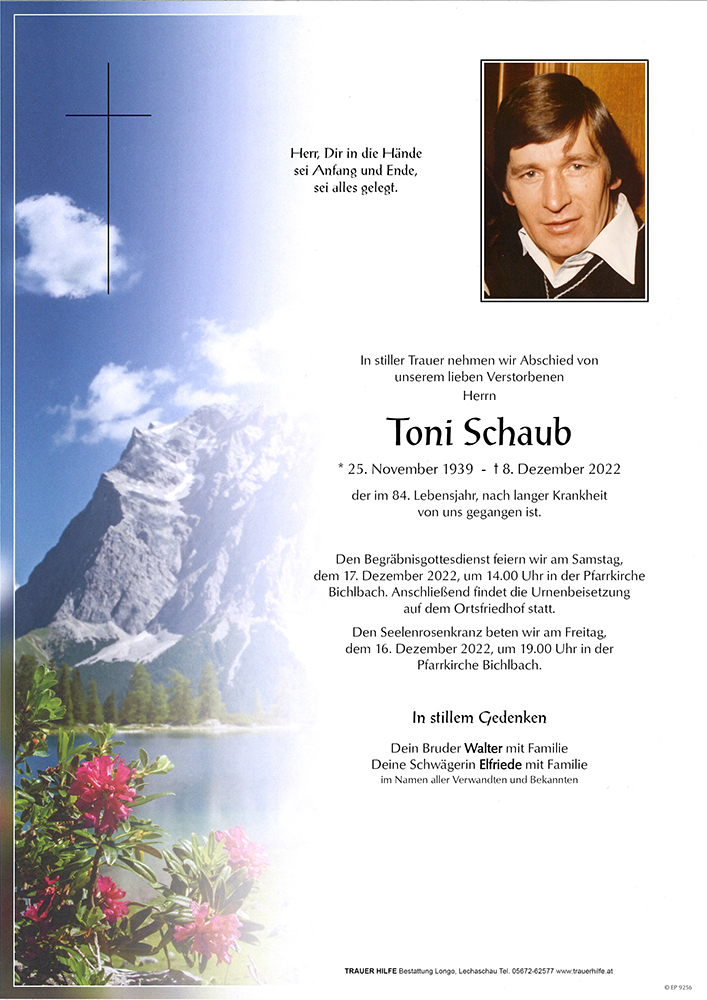 Herr, Dir in die Hände
sei Anfang und Ende,
sei alles gelegt.

In stiller Trauer nehmen wir Abschied von unserem lieben Verstorbenen
Herrn

Toni Schaub

* 25. November 1939 - † 8. Dezember 2022

der im 84. Lebensjahr, nach langer Krankheit von uns gegangen ist.

Den Begräbnisgottesdienst feiern wir am Samstag, dem 17. Dezember 2022, um 14.00 Uhr in der Pfarrkirche Bichlbach. Anschließend findet die Urnenbeisetzung auf dem Ortsfriedhof statt.

Den Seelenrosenkranz beten wir am Freitag, dem 16. Dezember 2022, um 19.00 Uhr in der Pfarrkirche Bichlbach.

In stillem Gedenken

Dein Bruder Walter mit Familie
Deine Schwägerin Elfriede mit Familie
im Namen aller Verwandten und Bekannten

TRAUER HILFE Bestattung Longo, Lechaschau Tel. 05672-62577 www.trauerhilfe.at

© EP 9256